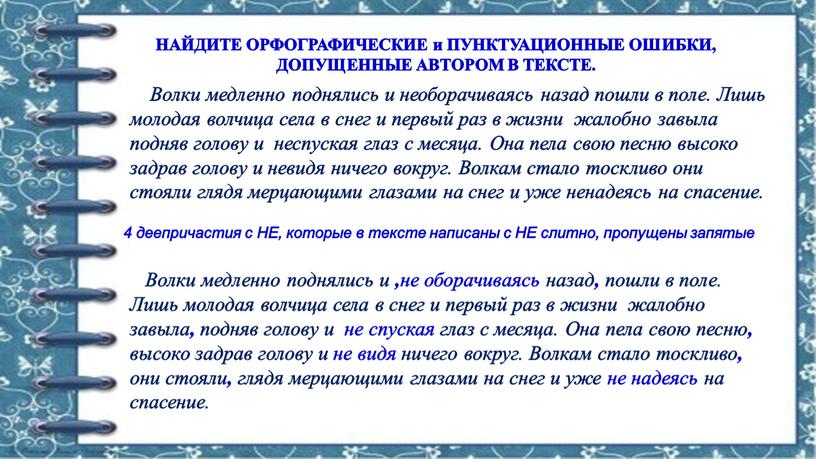 НАЙДИТЕ ОРФОГРАФИЧЕСКИЕ и ПУНКТУАЦИОННЫЕ ОШИБКИ, ДОПУЩЕННЫЕ АВТОРОМ В ТЕКСТЕ.

Волки медленно поднялись и необорачиваясь назад пошли в поле. Лишь молодая волчица села в снег и первый раз в жизни жалобно завыла подняв голову и неспуская глаз с месяца. Она пела свою песню высоко задрав голову и невидя ничего вокруг. Волкам стало тоскливо они стояли глядя мерцающими глазами на снег и уже ненадеясь на спасение.

4 деепричастия с НЕ, которые в тексте написаны с НЕ слитно, пропущены запятые

Волки медленно поднялись и ,не оборачиваясь назад, пошли в поле. Лишь молодая волчица села в снег и первый раз в жизни жалобно завыла, подняв голову и не спуская глаз с месяца. Она пела свою песню, высоко задрав голову и не видя ничего вокруг. Волкам стало тоскливо, они стояли, глядя мерцающими глазами на снег и уже не надеясь на спасение.